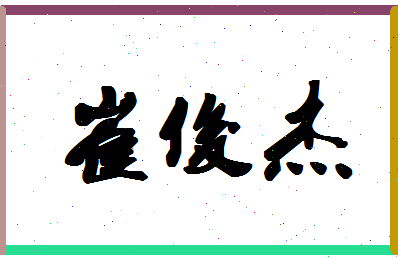 崔俊杰